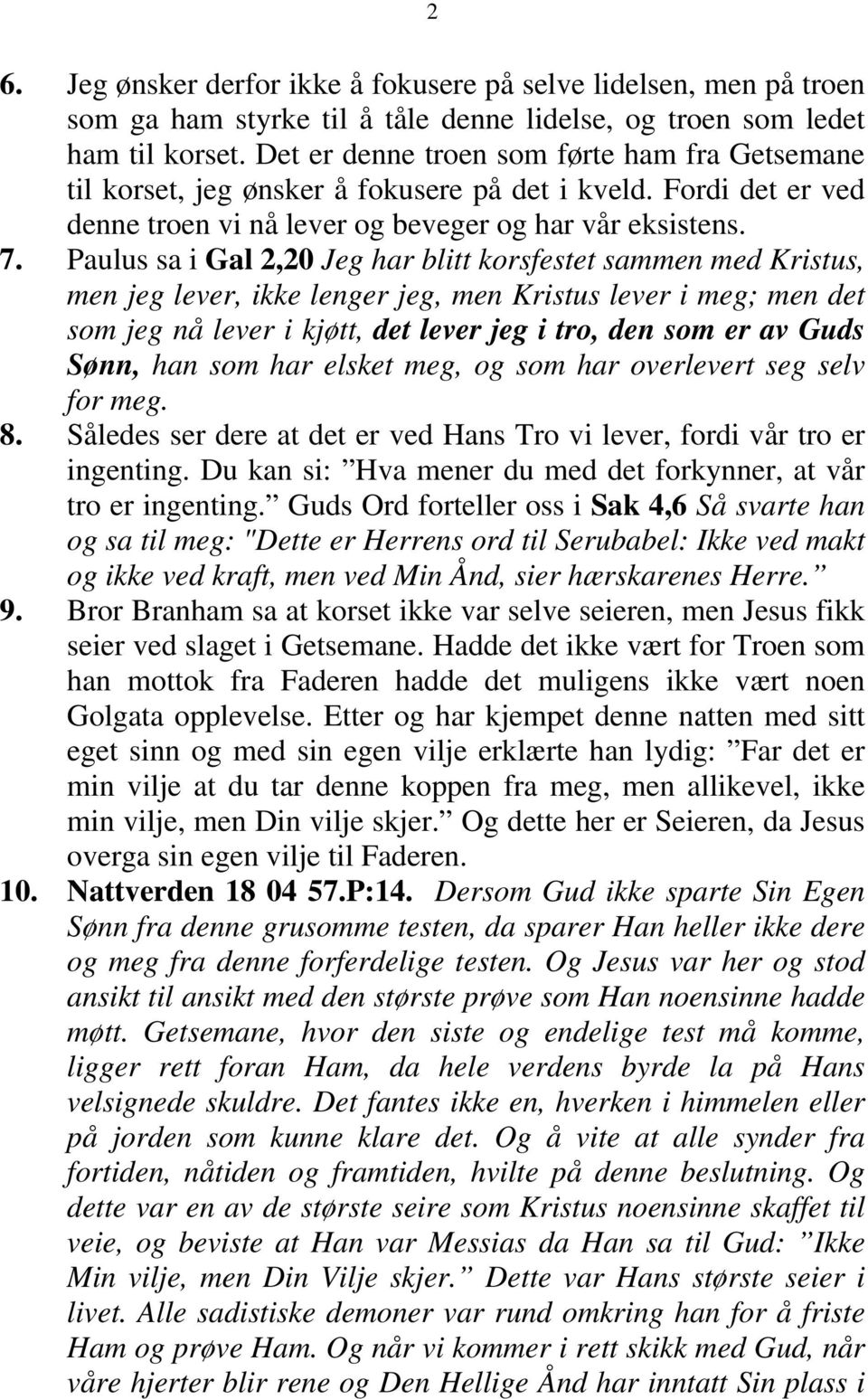 2

6. Jeg ønsker derfor ikke å fokusere på selve lidelsen, men på troen som ga ham styrke til å tåle denne lidelse, og troen som ledet ham til korset. Det er denne troen som førte ham fra Getsemane til korset, jeg ønsker å fokusere på det i kveld. Fordi det er ved denne troen vi nå lever og beveger og har vår eksistens.

7. Paulus sa i Gal 2,20 Jeg har blitt korsfestet sammen med Kristus, men jeg lever, ikke lenger jeg, men Kristus lever i meg; men det som jeg nå lever i kjøtt, det lever jeg i tro, den som er av Guds Sønn, han som har elsket meg, og som har overlevert seg selv for meg.

8. Således ser dere at det er ved Hans Tro vi lever, fordi vår tro er ingenting. Du kan si: ”Hva mener du med det forkynner, at vår tro er ingenting.” Guds Ord forteller oss i Sak 4,6 Så svarte han og sa til meg: "Dette er Herrens ord til Serubabel: Ikke ved makt og ikke ved kraft, men ved Min Ånd, sier hærskarenes Herre.”

9. Bror Branham sa at korset ikke var selve seieren, men Jesus fikk seier ved slaget i Getsemane. Hadde det ikke vært for Troen som han mottok fra Faderen hadde det muligens ikke vært noen Golgata opplevelse. Etter og har kjempet denne natten med sitt eget sinn og med sin egen vilje erklærte han lydig: ”Far det er min vilje at du tar denne koppen fra meg, men allikevel, ikke min vilje, men Din vilje skjer.” Og dette her er Seieren, da Jesus overga sin egen vilje til Faderen.

10. Nattverden 18 04 57.P:14. Dersom Gud ikke sparte Sin Egen Sønn fra denne grusomme testen, da sparer Han heller ikke dere og meg fra denne forferdelige testen. Og Jesus var her og stod ansikt til ansikt med den største prøve som Han noensinne hadde møtt. Getsemane, hvor den siste og endelige test må komme, ligger rett foran Ham, da hele verdens byrde la på Hans velsignede skuldre. Det fantes ikke en, hverken i himmelen eller på jorden som kunne klare det. Og å vite at alle synder fra fortiden, nåtiden og framtiden, hvilte på denne beslutning. Og dette var en av de største seire som Kristus noensinne skaffet til veie, og beviste at Han var Messias da Han sa til Gud: ”Ikke Min vilje, men Din Vilje skjer.” Dette var Hans største seier i livet. Alle sadistiske demoner var rund omkring han for å friste Ham og prøve Ham. Og når vi kommer i rett skikk med Gud, når våre hjerter blir rene og Den Hellige Ånd har inntatt Sin plass i